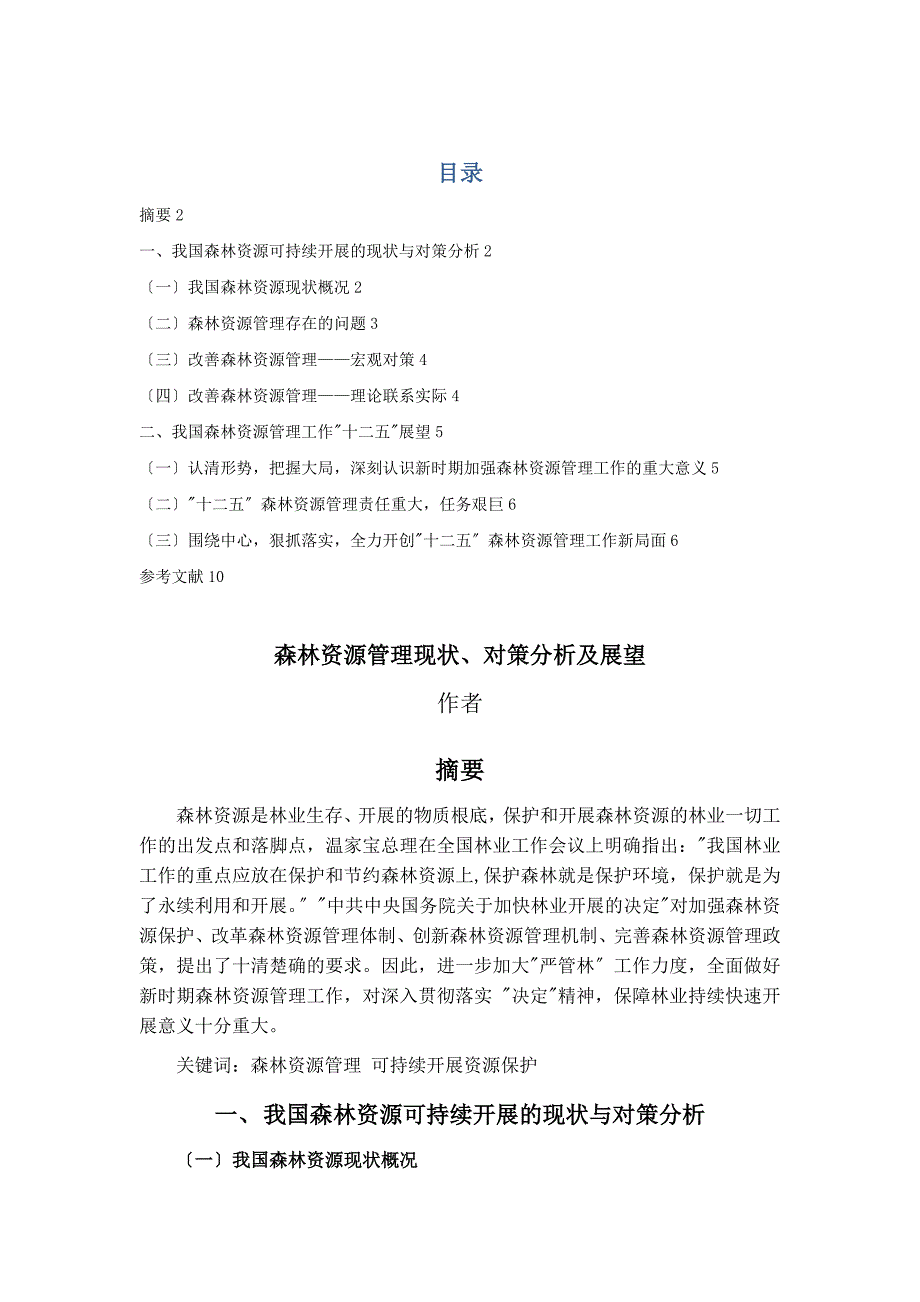 目录

摘要 2

一、我国森林资源可持续开展的现状与对策分析 2

〔一〕我国森林资源现状概况 2

〔二〕森林资源管理存在的问题 3

〔三〕改善森林资源管理——宏观对策 4

〔四〕改善森林资源管理——理论联系实际 4

二、我国森林资源管理工作"十二五"展望 5

〔一〕认清形势，把握大局，深刻认识新时期加强森林资源管理工作的重大意义 5

〔二〕"十二五" 森林资源管理责任重大，任务艰巨 6

〔三〕围绕中心，狠抓落实，全力开创"十二五" 森林资源管理工作新局面 6

参考文献 10

森林资源管理现状、对策分析及展望

作者

摘要

森林资源是林业生存、开展的物质根底，保护和开展森林资源的林业一切工作的出发点和落脚点，温家宝总理在全国林业工作会议上明确指出："我国林业工作的重点应放在保护和节约森林资源上,保护森林就是保护环境，保护就是为了永续利用和开展。" "中共中央国务院关于加快林业开展的决定"对加强森林资源保护、改革森林资源管理体制、创新森林资源管理机制、完善森林资源管理政策，提出了十清楚确的要求。因此，进一步加大"严管林" 工作力度，全面做好新时期森林资源管理工作，对深入贯彻落实 "决定"精神，保障林业持续快速开展意义十分重大。

关键词：森林资源管理 可持续开展资源保护

一、我国森林资源可持续开展的现状与对策分析

〔一〕我国森林资源现状概况